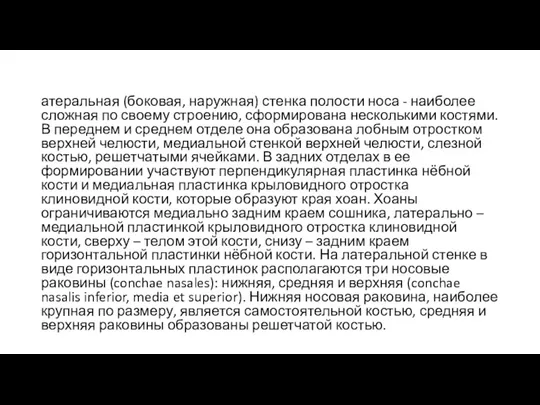 атеральная (боковая, наружная) стенка полости носа - наиболее сложная по своему строению, сформирована несколькими костями. В переднем и среднем отделе она образована лобным отростком верхней челюсти, медиальной стенкой верхней челюсти, слезной костью, решетчатыми ячейками. В задних отделах в ее формировании участвуют перпендикулярная пластинка нёбной кости и медиальная пластинка крыловидного отростка клиновидной кости, которые образуют края хоан. Хоаны ограничиваются медиально задним краем сошника, латерально – медиальной пластинкой крыловидного отростка клиновидной кости, сверху – телом этой кости, снизу – задним краем горизонтальной пластинки нёбной кости. На латеральной стенке в виде горизонтальных пластинок располагаются три носовые раковины (conchae nasales): нижняя, средняя и верхняя (conchae nasalis inferior, media et superior). Нижняя носовая раковина, наиболее крупная по размеру, является самостоятельной костью, средняя и верхняя раковины образованы решетчатой костью.